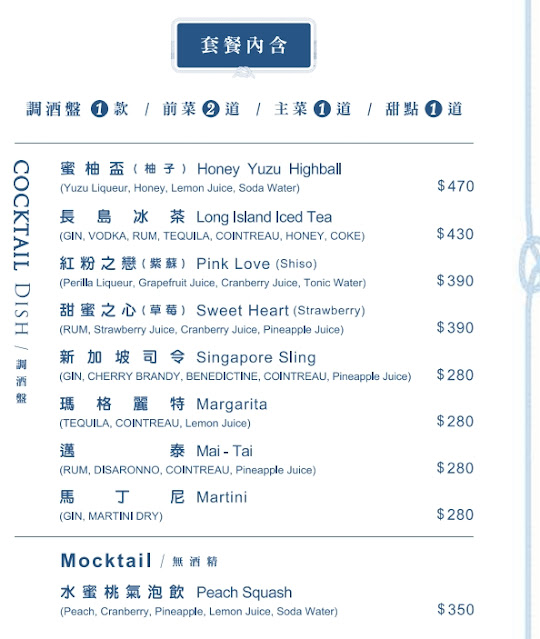 套餐內含

調酒盤 1 款 / 前菜 2 道 / 主菜 1 道 / 甜點 1 道

COCKTAIL DISH / 調酒盤

蜜柚盃（柚子） Honey Yuzu Highball
(Yuzu Liqueur, Honey, Lemon Juice, Soda Water) $470

長島冰茶 Long Island Iced Tea
(GIN, VODKA, RUM, TEQUILA, COINTREAU, HONEY, COKE) $430

紅粉之戀（紫蘇） Pink Love (Shiso)
(Perilla Liqueur, Grapefruit Juice, Cranberry Juice, Tonic Water) $390

甜蜜之心（草莓） Sweet Heart (Strawberry)
(RUM, Strawberry Juice, Cranberry Juice, Pineapple Juice) $390

新加坡司令 Singapore Sling
(GIN, CHERRY BRANDY, BENEDICTINE, COINTREAU, Pineapple Juice) $280

瑪格麗特 Margarita
(TEQUILA, COINTREAU, Lemon Juice) $280

邁泰 Mai - Tai
(RUM, DISARONNO, COINTREAU, Pineapple Juice) $280

馬丁尼 Martini
(GIN, MARTINI DRY) $280

Mocktail / 無酒精

水蜜桃氣泡飲 Peach Squash
(Peach, Cranberry, Pineapple, Lemon Juice, Soda Water) $350